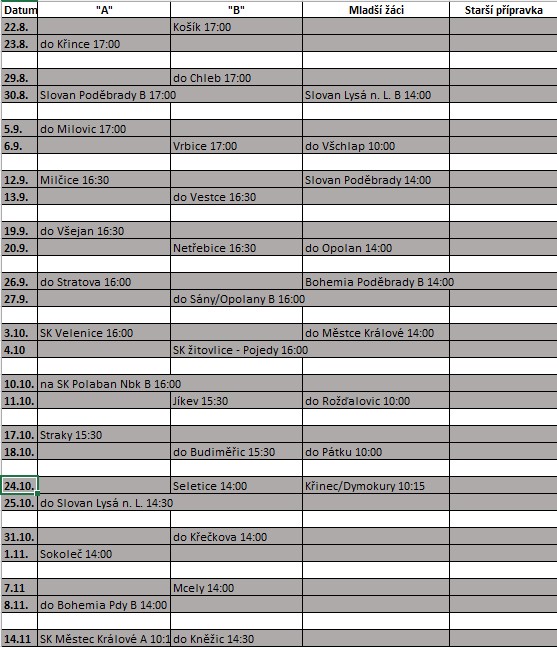 | Datum | "A" | "B" | Mladší žáci | Starší přípravka |
|---|---|---|---|---|
| 22.8. | | Košík 17:00 | | |
| 23.8. | do Křince 17:00 | | | |
| | | | | |
| 29.8. | | do Chleb 17:00 | | |
| 30.8. | Slovan Poděbrady B 17:00 | | Slovan Lysá n. L. B 14:00 | |
| | | | | |
| 5.9. | do Milovic 17:00 | | | |
| 6.9. | | Vrbice 17:00 | do Všchlap 10:00 | |
| | | | | |
| 12.9. | Milčice 16:30 | | Slovan Poděbrady 14:00 | |
| 13.9. | | do Vestce 16:30 | | |
| | | | | |
| 19.9. | do Všejan 16:30 | | | |
| 20.9. | | Netřebice 16:30 | do Opolan 14:00 | |
| | | | | |
| 26.9. | do Stratova 16:00 | | Bohemia Poděbrady B 14:00 | |
| 27.9. | | do Sány/Opolany B 16:00 | | |
| | | | | |
| 3.10. | SK Velenice 16:00 | | do Městce Králové 14:00 | |
| 4.10 | | SK žitovlice - Pojedy 16:00 | | |
| | | | | |
| 10.10. | na SK Polaban Nbk B 16:00 | | | |
| 11.10. | | Jíkev 15:30 | do Rožďalovic 10:00 | |
| | | | | |
| 17.10. | Straky 15:30 | | | |
| 18.10. | | do Budiměřic 15:30 | do Pátku 10:00 | |
| | | | | |
| 24.10. | | Seletice 14:00 | Křinec/Dymokury 10:15 | |
| 25.10. | do Slovan Lysá n. L. 14:30 | | | |
| | | | | |
| 31.10. | | do Křečkova 14:00 | | |
| 1.11. | Sokoleč 14:00 | | | |
| | | | | |
| 7.11 | | Mcely 14:00 | | |
| 8.11. | do Bohemia Pdy B 14:00 | | | |
| | | | | |
| 14.11 | SK Městec Králové A 10:1 | do Kněžic 14:30 | | |